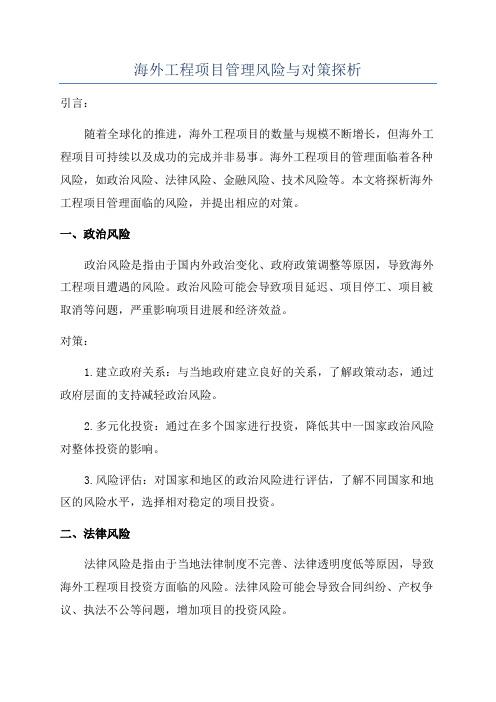 海外工程项目管理风险与对策探析

引言：

随着全球化的推进，海外工程项目的数量与规模不断增长，但海外工程项目可持续以及成功的完成并非易事。海外工程项目的管理面临着各种风险，如政治风险、法律风险、金融风险、技术风险等。本文将探析海外工程项目管理面临的风险，并提出相应的对策。

一、政治风险

政治风险是指由于国内外政治变化、政府政策调整等原因，导致海外工程项目遭遇的风险。政治风险可能会导致项目延迟、项目停工、项目被取消等问题，严重影响项目进展和经济效益。

对策：

1.建立政府关系：与当地政府建立良好的关系，了解政策动态，通过政府层面的支持减轻政治风险。

2.多元化投资：通过在多个国家进行投资，降低其中一国家政治风险对整体投资的影响。

3.风险评估：对国家和地区的政治风险进行评估，了解不同国家和地区的风险水平，选择相对稳定的项目投资。

二、法律风险

法律风险是指由于当地法律制度不完善、法律透明度低等原因，导致海外工程项目投资方面临的风险。法律风险可能会导致合同纠纷、产权争议、执法不公等问题，增加项目的投资风险。